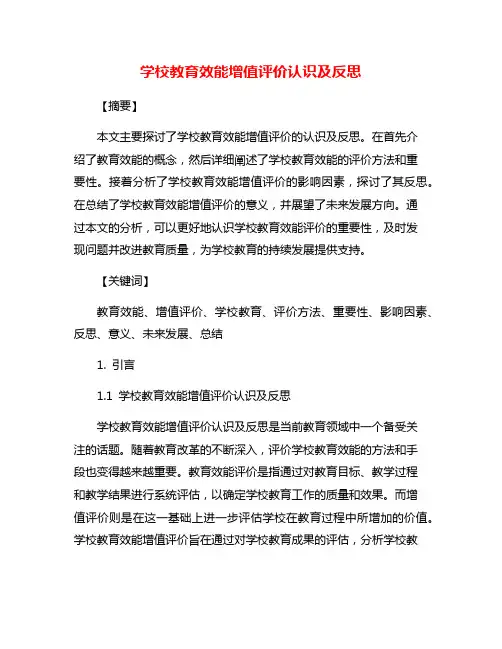 学校教育效能增值评价认识及反思

【摘要】

本文主要探讨了学校教育效能增值评价的认识及反思。在首先介绍了教育效能的概念，然后详细阐述了学校教育效能的评价方法和重要性。接着分析了学校教育效能增值评价的影响因素，探讨了其反思。在总结了学校教育效能增值评价的意义，并展望了未来发展方向。通过本文的分析，可以更好地认识学校教育效能评价的重要性，及时发现问题并改进教育质量，为学校教育的持续发展提供支持。

【关键词】

教育效能、增值评价、学校教育、评价方法、重要性、影响因素、反思、意义、未来发展、总结

1. 引言

1.1 学校教育效能增值评价认识及反思

学校教育效能增值评价认识及反思是当前教育领域中一个备受关注的话题。随着教育改革的不断深入，评价学校教育效能的方法和手段也变得越来越重要。教育效能评价是指通过对教育目标、教学过程和教学结果进行系统评估，以确定学校教育工作的质量和效果。而增值评价则是在这一基础上进一步评估学校在教育过程中所增加的价值。学校教育效能增值评价旨在通过对学校教育成果的评估，分析学校教